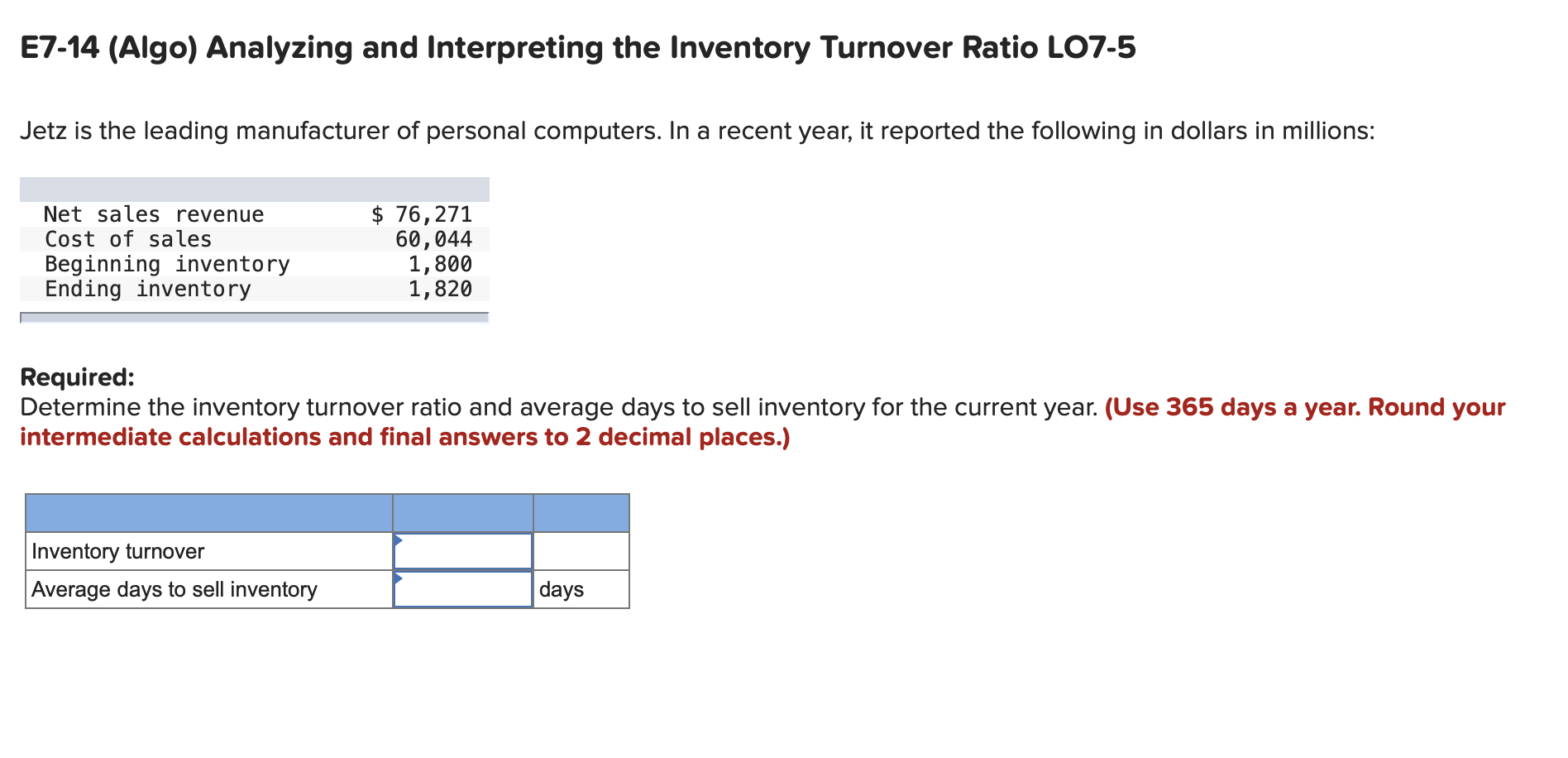 E7-14 (Algo) Analyzing and Interpreting the Inventory Turnover Ratio LO7-5

Jetz is the leading manufacturer of personal computers. In a recent year, it reported the following in dollars in millions:

| | |
|---|---|
| Net sales revenue | $ 76,271 |
| Cost of sales | 60,044 |
| Beginning inventory | 1,800 |
| Ending inventory | 1,820 |

Required:
Determine the inventory turnover ratio and average days to sell inventory for the current year. (Use 365 days a year. Round your intermediate calculations and final answers to 2 decimal places.)

| | | |
|---|---|---|
| Inventory turnover | | |
| Average days to sell inventory | | days |